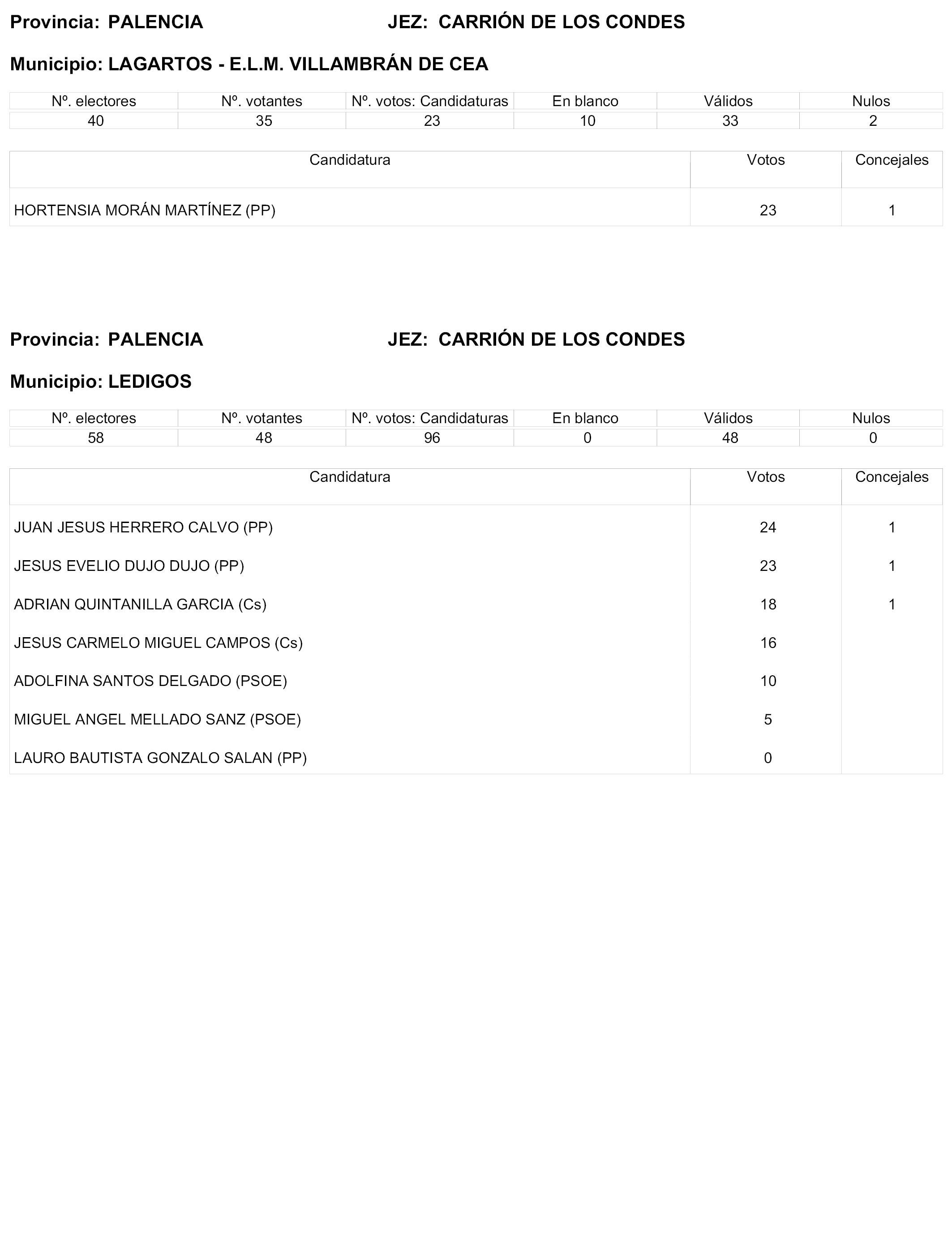 Provincia: PALENCIA JEZ: CARRIÓN DE LOS CONDES

Municipio: LAGARTOS - E.L.M. VILLAMBRÁN DE CEA

| Nº. electores | Nº. votantes | Nº. votos: Candidaturas | En blanco | Válidos | Nulos |
|---|---|---|---|---|---|
| 40 | 35 | 23 | 10 | 33 | 2 |

| Candidatura | Votos | Concejales |
|---|---|---|
| HORTENSIA MORÁN MARTÍNEZ (PP) | 23 | 1 |

Provincia: PALENCIA JEZ: CARRIÓN DE LOS CONDES

Municipio: LEDIGOS

| Nº. electores | Nº. votantes | Nº. votos: Candidaturas | En blanco | Válidos | Nulos |
|---|---|---|---|---|---|
| 58 | 48 | 96 | 0 | 48 | 0 |

| Candidatura | Votos | Concejales |
|---|---|---|
| JUAN JESUS HERRERO CALVO (PP) | 24 | 1 |
| JESUS EVELIO DUJO DUJO (PP) | 23 | 1 |
| ADRIAN QUINTANILLA GARCIA (Cs) | 18 | 1 |
| JESUS CARMELO MIGUEL CAMPOS (Cs) | 16 | |
| ADOLFINA SANTOS DELGADO (PSOE) | 10 | |
| MIGUEL ANGEL MELLADO SANZ (PSOE) | 5 | |
| LAURO BAUTISTA GONZALO SALAN (PP) | 0 | |